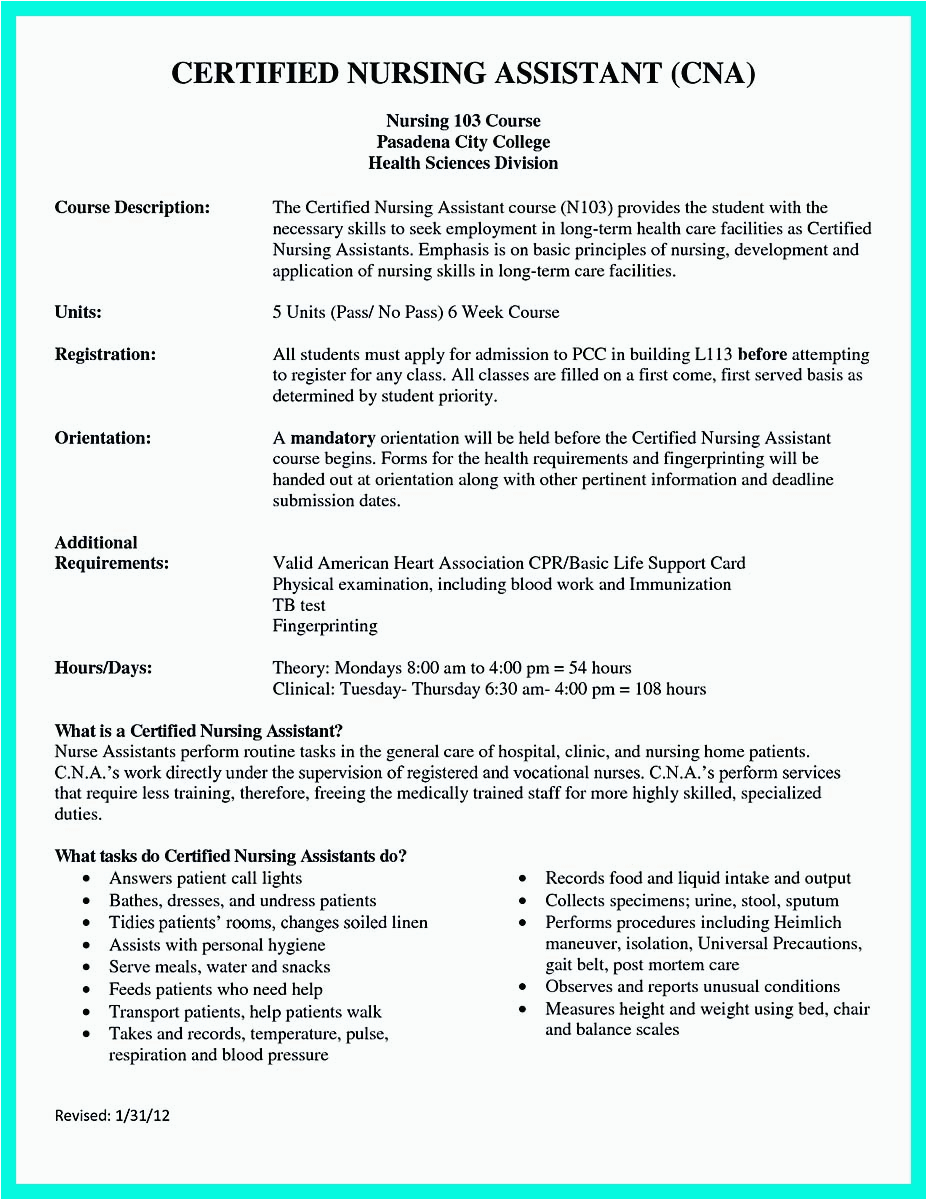 CERTIFIED NURSING ASSISTANT (CNA)

Nursing 103 Course
Pasadena City College
Health Sciences Division

Course Description: The Certified Nursing Assistant course (N103) provides the student with the necessary skills to seek employment in long-term health care facilities as Certified Nursing Assistants. Emphasis is on basic principles of nursing, development and application of nursing skills in long-term care facilities.

Units: 5 Units (Pass/ No Pass) 6 Week Course

Registration: All students must apply for admission to PCC in building L113 before attempting to register for any class. All classes are filled on a first come, first served basis as determined by student priority.

Orientation: A mandatory orientation will be held before the Certified Nursing Assistant course begins. Forms for the health requirements and fingerprinting will be handed out at orientation along with other pertinent information and deadline submission dates.

Additional Requirements: Valid American Heart Association CPR/Basic Life Support Card
Physical examination, including blood work and Immunization
TB test
Fingerprinting

Hours/Days: Theory: Mondays 8:00 am to 4:00 pm = 54 hours
Clinical: Tuesday- Thursday 6:30 am- 4:00 pm = 108 hours

What is a Certified Nursing Assistant?
Nurse Assistants perform routine tasks in the general care of hospital, clinic, and nursing home patients. C.N.A.'s work directly under the supervision of registered and vocational nurses. C.N.A.'s perform services that require less training, therefore, freeing the medically trained staff for more highly skilled, specialized duties.

What tasks do Certified Nursing Assistants do?
• Answers patient call lights
• Bathes, dresses, and undress patients
• Tidies patients' rooms, changes soiled linen
• Assists with personal hygiene
• Serve meals, water and snacks
• Feeds patients who need help
• Transport patients, help patients walk
• Takes and records, temperature, pulse, respiration and blood pressure

• Records food and liquid intake and output
• Collects specimens; urine, stool, sputum
• Performs procedures including Heimlich maneuver, isolation, Universal Precautions, gait belt, post mortem care
• Observes and reports unusual conditions
• Measures height and weight using bed, chair and balance scales

Revised: 1/31/12